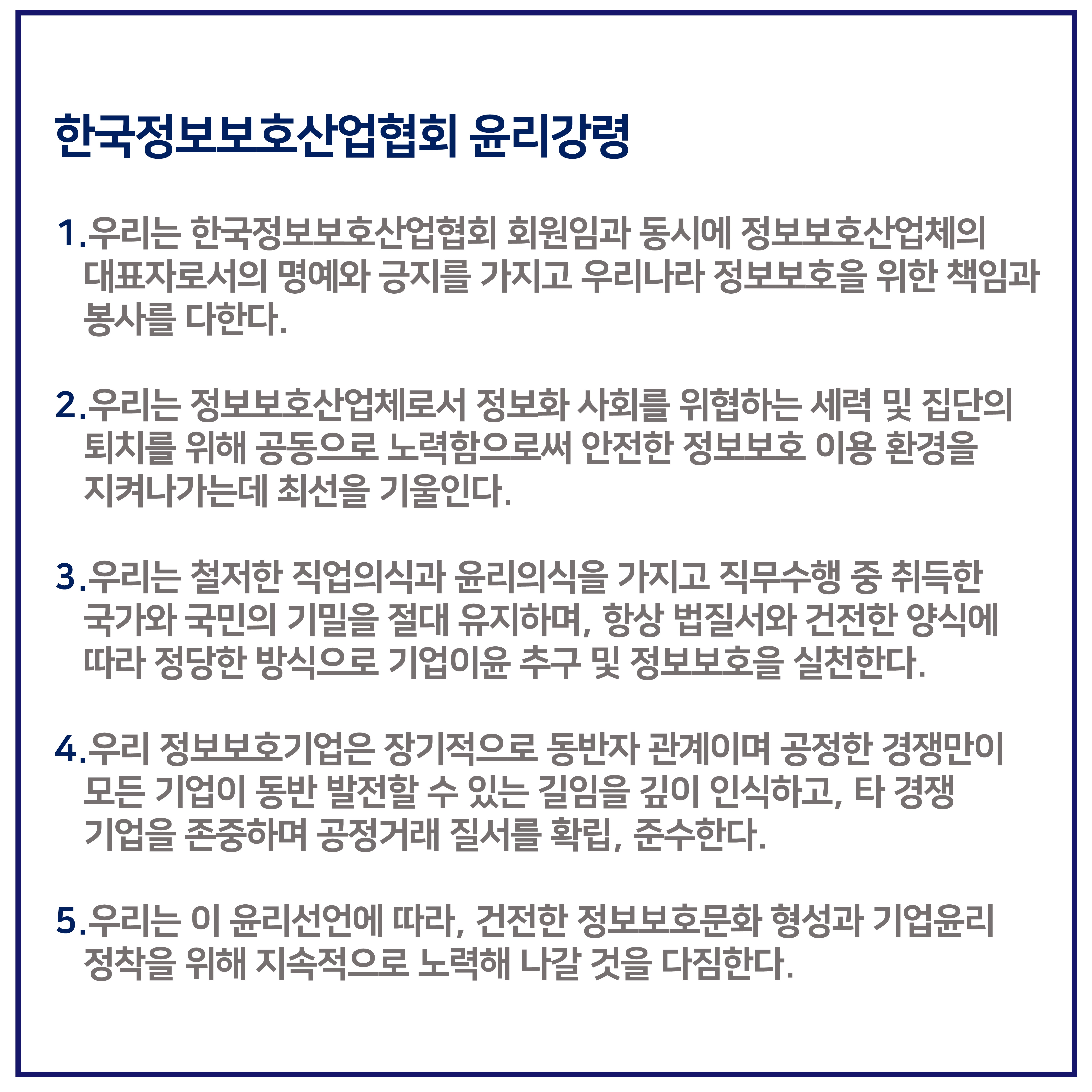 한국정보보호산업협회 윤리강령

1. 우리는 한국정보보호산업협회 회원임과 동시에 정보보호산업체의 대표자로서의 명예와 긍지를 가지고 우리나라 정보보호을 위한 책임과 봉사를 다한다.

2. 우리는 정보보호산업체로서 정보화 사회를 위협하는 세력 및 집단의 퇴치를 위해 공동으로 노력함으로써 안전한 정보보호 이용 환경을 지켜나가는데 최선을 기울인다.

3. 우리는 철저한 직업의식과 윤리의식을 가지고 직무수행 중 취득한 국가와 국민의 기밀을 절대 유지하며, 항상 법질서와 건전한 양식에 따라 정당한 방식으로 기업이윤 추구 및 정보보호을 실천한다.

4. 우리 정보보호기업은 장기적으로 동반자 관계이며 공정한 경쟁만이 모든 기업이 동반 발전할 수 있는 길임을 깊이 인식하고, 타 경쟁 기업을 존중하며 공정거래 질서를 확립, 준수한다.

5. 우리는 이 윤리선언에 따라, 건전한 정보보호문화 형성과 기업윤리 정착을 위해 지속적으로 노력해 나갈 것을 다짐한다.